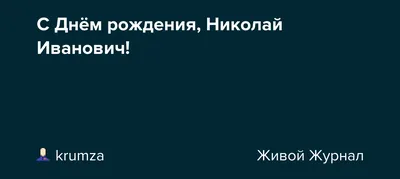 С Днём рождения, Николай Иванович!

krumza

Живой Журнал